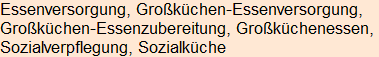 Essenversorgung, Großküchen-Essenversorgung, Großküchen-Essenzubereitung, Großküchenessen, Sozialverpflegung, Sozialküche